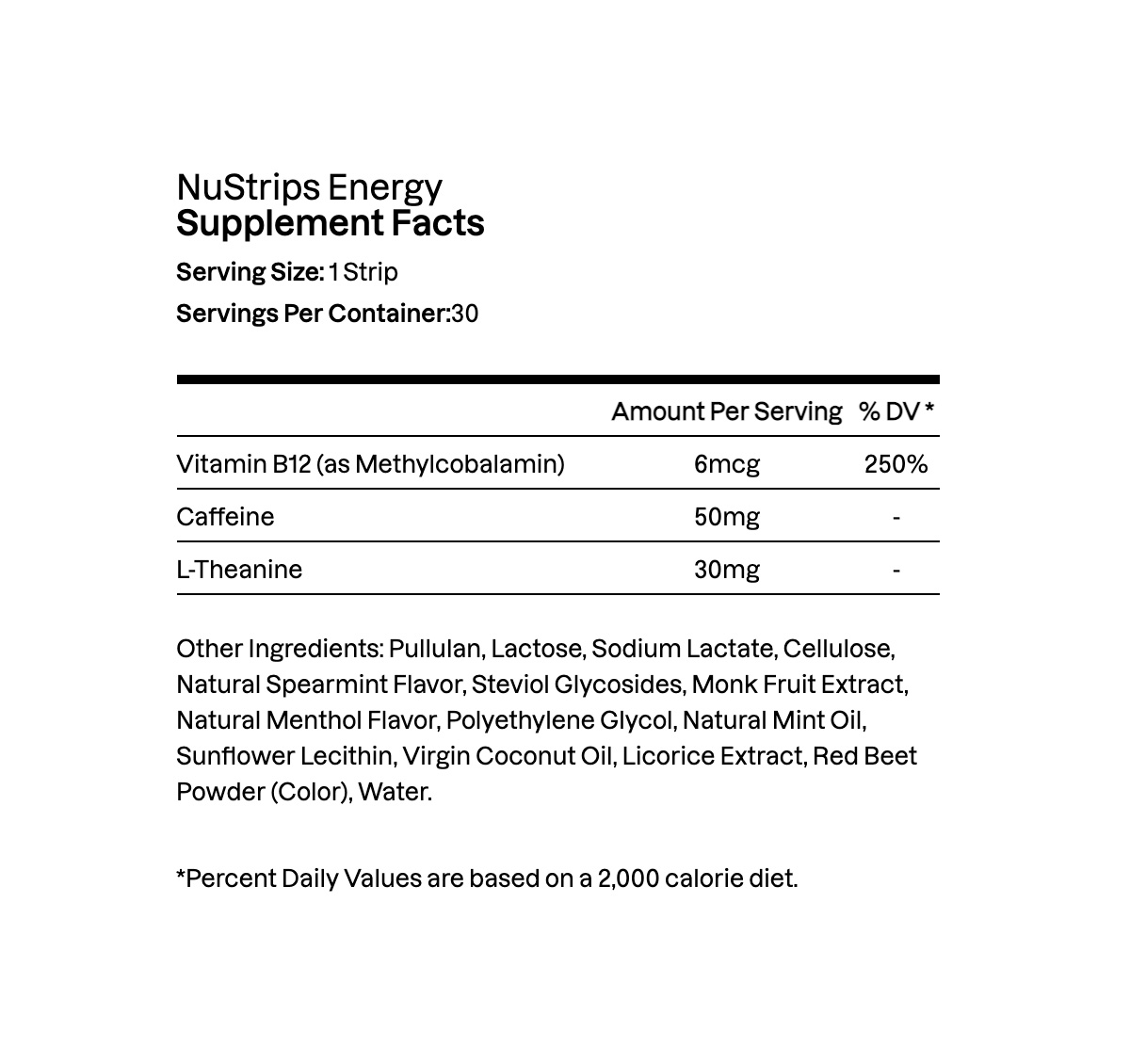 NuStrips Energy
Supplement Facts

Serving Size: 1 Strip

Servings Per Container:30

| | Amount Per Serving | % DV * |
|---|---|---|
| Vitamin B12 (as Methylcobalamin) | 6mcg | 250% |
| Caffeine | 50mg | - |
| L-Theanine | 30mg | - |

Other Ingredients: Pullulan, Lactose, Sodium Lactate, Cellulose, Natural Spearmint Flavor, Steviol Glycosides, Monk Fruit Extract, Natural Menthol Flavor, Polyethylene Glycol, Natural Mint Oil, Sunflower Lecithin, Virgin Coconut Oil, Licorice Extract, Red Beet Powder (Color), Water.

*Percent Daily Values are based on a 2,000 calorie diet.